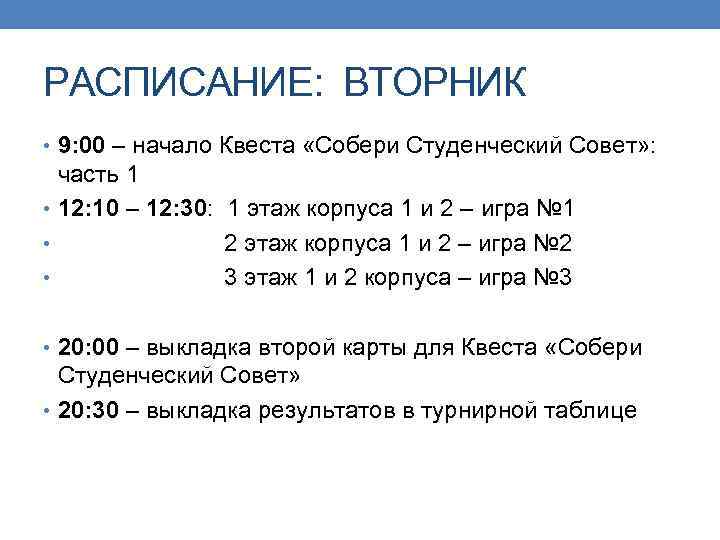 РАСПИСАНИЕ: ВТОРНИК

• 9:00 – начало Квеста «Собери Студенческий Совет»: часть 1
• 12:10 – 12:30: 1 этаж корпуса 1 и 2 – игра №1
• 2 этаж корпуса 1 и 2 – игра №2
• 3 этаж 1 и 2 корпуса – игра №3

• 20:00 – выкладка второй карты для Квеста «Собери Студенческий Совет»
• 20:30 – выкладка результатов в турнирной таблице